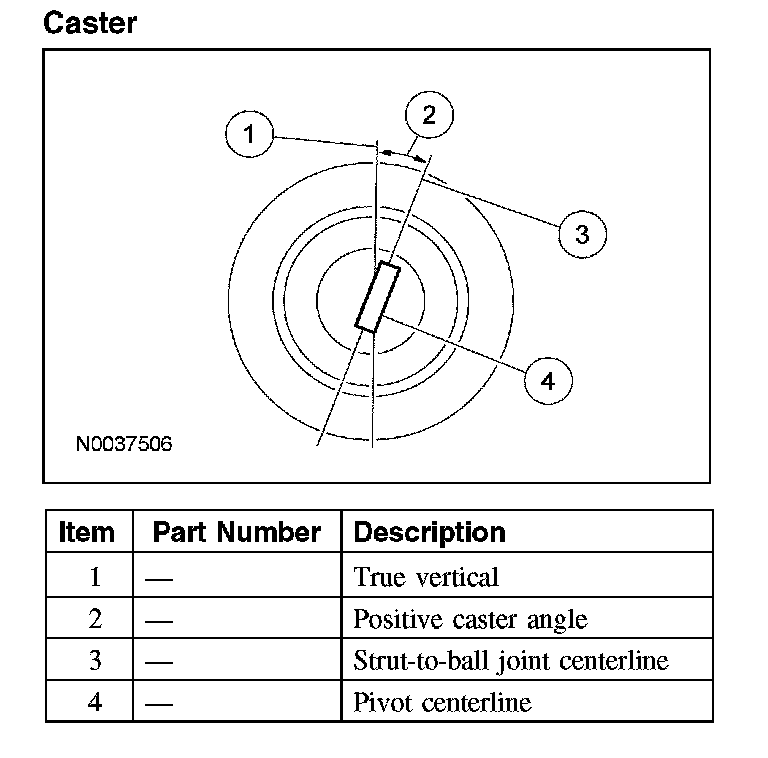 Caster

1
2
3
4
N0037506

| Item | Part Number | Description |
|---|---|---|
| 1 | — | True vertical |
| 2 | — | Positive caster angle |
| 3 | — | Strut-to-ball joint centerline |
| 4 | — | Pivot centerline |